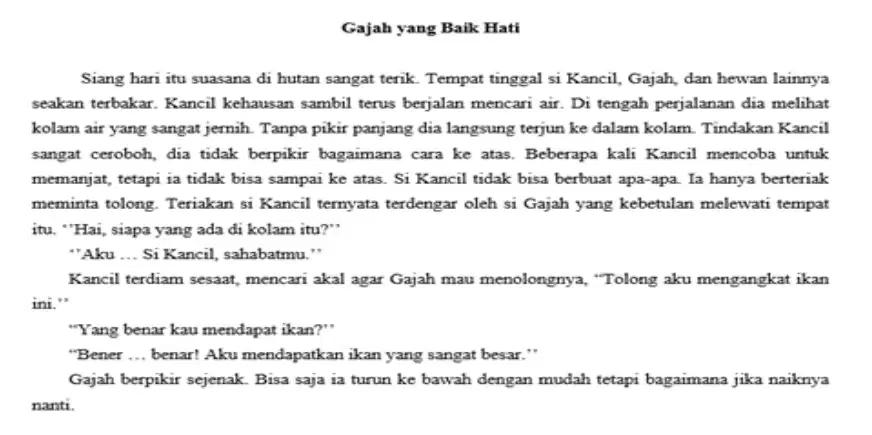 Gajah yang Baik Hati

Siang hari itu suasana di hutan sangat terik. Tempat tinggal si Kancil, Gajah, dan hewan lainnya seakan terbakar. Kancil kehausan sambil terus berjalan mencari air. Di tengah perjalanan dia melihat kolam air yang sangat jernih. Tanpa pikir panjang dia langsung terjun ke dalam kolam. Tindakan Kancil sangat ceroboh, dia tidak berpikir bagaimana cara ke atas. Beberapa kali Kancil mencoba untuk memanjat, tetapi ia tidak bisa sampai ke atas. Si Kancil tidak bisa berbuat apa-apa. Ia hanya berteriak meminta tolong. Teriakan si Kancil ternyata terdengar oleh si Gajah yang kebetulan melewati tempat itu. ''Hai, siapa yang ada di kolam itu?''

''Aku … Si Kancil, sahabatmu.''

Kancil terdiam sesaat, mencari akal agar Gajah mau menolongnya, “Tolong aku mengangkat ikan ini.''

“Yang benar kau mendapat ikan?''

“Bener … benar! Aku mendapatkan ikan yang sangat besar.''

Gajah berpikir sejenak. Bisa saja ia turun ke bawah dengan mudah tetapi bagaimana jika naiknya nanti.